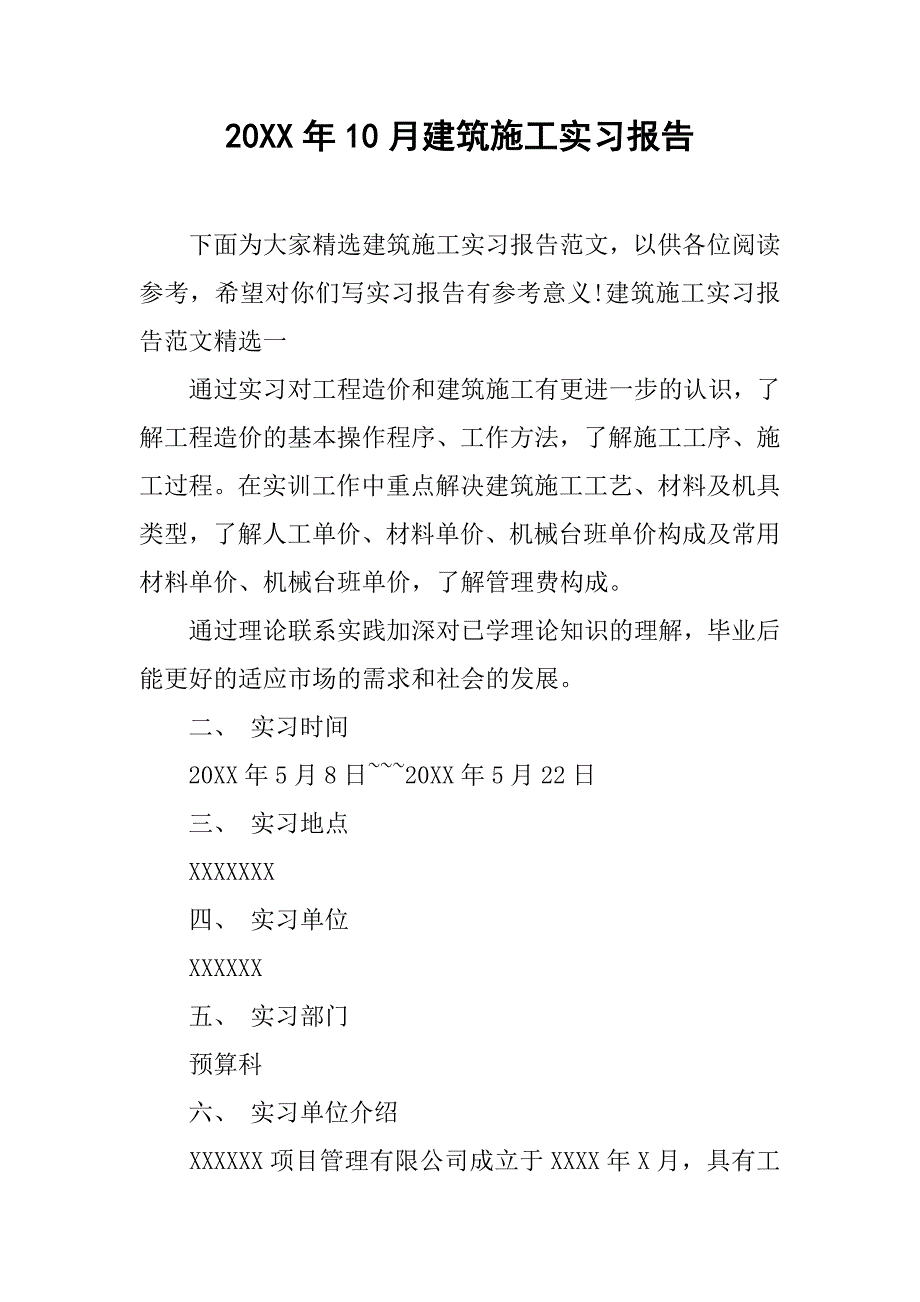 20XX 年 10 月建筑施工实习报告

下面为大家精选建筑施工实习报告范文，以供各位阅读参考，希望对你们写实习报告有参考意义!建筑施工实习报告范文精选一

通过实习对工程造价和建筑施工有更进一步的认识，了解工程造价的基本操作程序、工作方法，了解施工工序、施工过程。在实训工作中重点解决建筑施工工艺、材料及机具类型，了解人工单价、材料单价、机械台班单价构成及常用材料单价、机械台班单价，了解管理费构成。

通过理论联系实践加深对已学理论知识的理解，毕业后能更好的适应市场的需求和社会的发展。

二、 实习时间

20XX 年 5 月 8 日~~~20XX 年 5 月 22 日

三、 实习地点

XXXXXXX

四、 实习单位

XXXXXX

五、 实习部门

预算科

六、 实习单位介绍

XXXXXX 项目管理有限公司成立于 XXXX 年 X 月，具有工